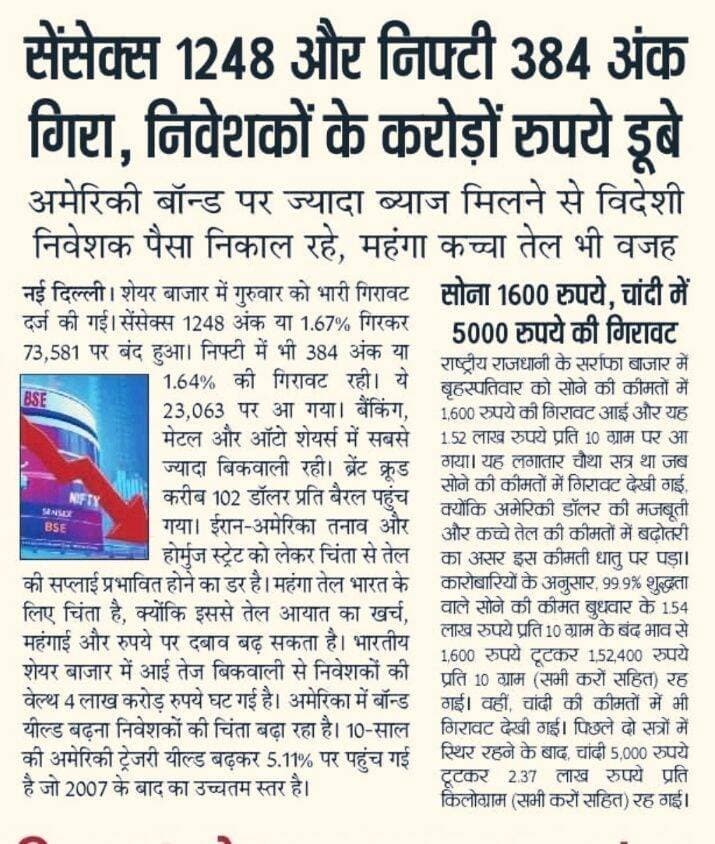 सेंसेक्स 1248 और निफ्टी 384 अंक गिरा, निवेशकों के करोड़ों रुपये डूबे

अमेरिकी बॉन्ड पर ज्यादा ब्याज मिलने से विदेशी निवेशक पैसा निकाल रहे, महंगा कच्चा तेल भी वजह

नई दिल्ली। शेयर बाजार में गुरुवार को भारी गिरावट दर्ज की गई। सेंसेक्स 1248 अंक या 1.67% गिरकर 73,581 पर बंद हुआ। निफ्टी में भी 384 अंक या 1.64% की गिरावट रही। ये 23,063 पर आ गया। बैंकिंग, मेटल और ऑटो शेयर्स में सबसे ज्यादा बिकवाली रही। ब्रेंट क्रूड करीब 102 डॉलर प्रति बैरल पहुंच गया। ईरान-अमेरिका तनाव और होर्मुज स्ट्रेट को लेकर चिंता से तेल की सप्लाई प्रभावित होने का डर है। महंगा तेल भारत के लिए चिंता है, क्योंकि इससे तेल आयात का खर्च, महंगाई और रुपये पर दबाव बढ़ सकता है। भारतीय शेयर बाजार में आई तेज बिकवाली से निवेशकों की वेल्थ 4 लाख करोड़ रुपये घट गई है। अमेरिका में बॉन्ड यील्ड बढ़ना निवेशकों की चिंता बढ़ा रहा है। 10-साल की अमेरिकी ट्रेजरी यील्ड बढ़कर 5.11% पर पहुंच गई है जो 2007 के बाद का उच्चतम स्तर है।

BSE
NIFTY
SENSEX
BSE

सोना 1600 रुपये, चांदी में 5000 रुपये की गिरावट

राष्ट्रीय राजधानी के सर्राफा बाजार में बृहस्पतिवार को सोने की कीमतों में 1,600 रुपये की गिरावट आई और यह 1.52 लाख रुपये प्रति 10 ग्राम पर आ गया। यह लगातार चौथा सत्र था जब सोने की कीमतों में गिरावट देखी गई, क्योंकि अमेरिकी डॉलर की मजबूती और कच्चे तेल की कीमतों में बढ़ोतरी का असर इस कीमती धातु पर पड़ा। कारोबारियों के अनुसार, 99.9% शुद्धता वाले सोने की कीमत बुधवार के 1.54 लाख रुपये प्रति 10 ग्राम के बंद भाव से 1,600 रुपये टूटकर 1,52,400 रुपये प्रति 10 ग्राम (सभी करों सहित) रह गई। वहीं, चांदी की कीमतों में भी गिरावट देखी गई। पिछले दो सत्रों में स्थिर रहने के बाद, चांदी 5,000 रुपये टूटकर 2.37 लाख रुपये प्रति किलोग्राम (सभी करों सहित) रह गई।